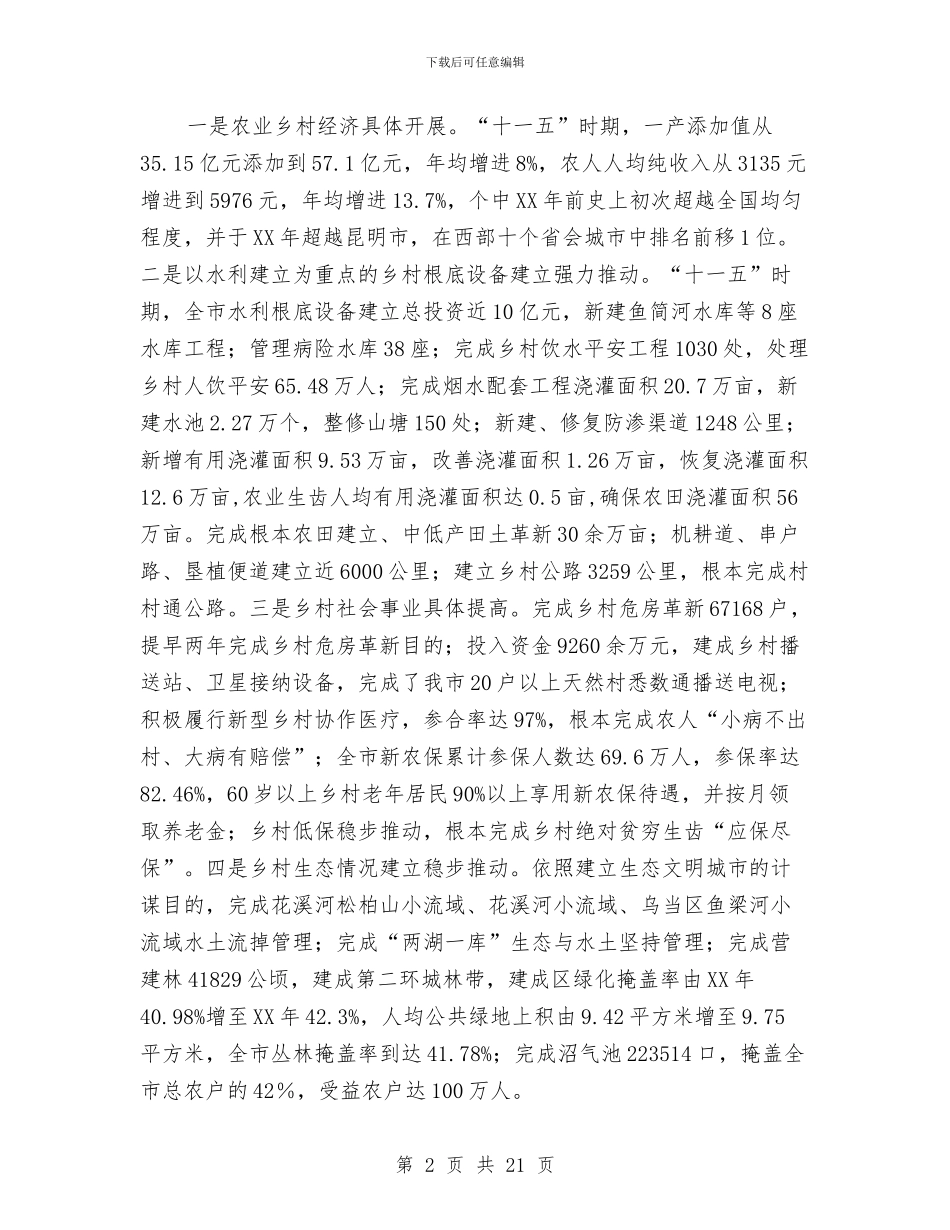 下载后可任意编辑

一是农业乡村经济具体开展。“十一五”时期，一产添加值从35.15亿元添加到57.1亿元，年均增进8%，农人人均纯收入从3135元增进到5976元，年均增进13.7%，个中XX年前史上初次超越全国均匀程度，并于XX年超越昆明市，在西部十个省会城市中排名前移1位。二是以水利建立为重点的乡村根底设备建立强力推动。“十一五”时期，全市水利根底设备建立总投资近10亿元，新建鱼简河水库等8座水库工程；管理病险水库38座；完成乡村饮水平安工程1030处，处理乡村人饮平安65.48万人；完成烟水配套工程浇灌面积20.7万亩，新建水池2.27万个，整修山塘150处；新建、修复防渗渠道1248公里；新增有用浇灌面积9.53万亩，改善浇灌面积1.26万亩，恢复浇灌面积12.6万亩，农业生齿人均有用浇灌面积达0.5亩，确保农田浇灌面积56万亩。完成根本农田建立、中低产田土革新30余万亩；机耕道、串户路、垦植便道建立近6000公里；建立乡村公路3259公里，根本完成村村通公路。三是乡村社会事业具体提高。完成乡村危房革新67168户，提早两年完成乡村危房革新目的；投入资金9260余万元，建成乡村播送站、卫星接纳设备，完成了我市20户以上天然村悉数通播送电视；积极履行新型乡村协作医疗，参合率达97%，根本完成农人“小病不出村、大病有赔偿”；全市新农保累计参保人数达69.6万人，参保率达82.46%，60岁以上乡村老年居民90%以上享用新农保待遇，并按月领取养老金；乡村低保稳步推动，根本完成乡村绝对贫穷生齿“应保尽保”。四是乡村生态情况建立稳步推动。依照建立生态文明城市的计谋目的，完成花溪河松柏山小流域、花溪河小流域、乌当区鱼梁河小流域水土流掉管理；完成“两湖一库”生态与水土坚持管理；完成营建林41829公顷，建成第二环城林带，建成区绿化掩盖率由XX年40.98%增至XX年42.3%，人均公共绿地上积由9.42平方米增至9.75平方米，全市丛林掩盖率到达41.78%；完成沼气池223514口，掩盖全市总农户的42%，受益农户达100万人。

第 2 页 共 21 页